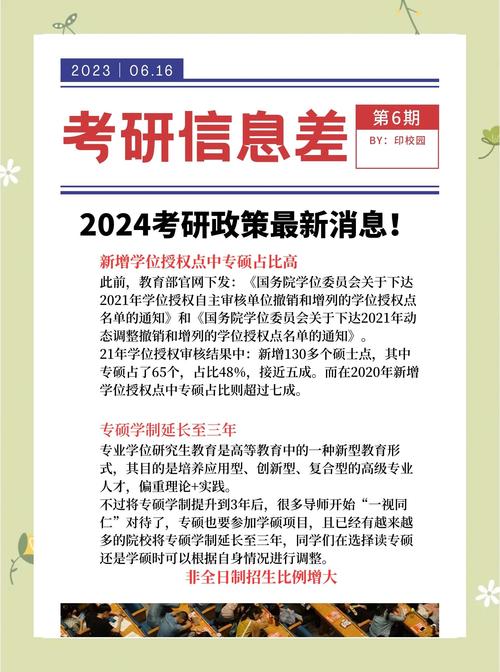 2023 | 06.16

考研信息差

第6期

BY：印校园

2024考研政策最新消息！

新增学位授权点中专硕占比高

此前，教育部官网下发：《国务院学位委员会关于下达2021年学位授权自主审核单位撤销和增列的学位授权点名单的通知》和《国务院学位委员会关于下达2021年动态调整撤销和增列的学位授权点名单的通知》。
21年学位授权审核结果中：新增130多个硕士点，其中专硕占了65个，占比48%，接近五成。而在2020年新增学位授权点中专硕占比则超过七成。

专硕学制延长至三年

专业学位研究生教育是高等教育中的一种新型教育形式，其目的是培养应用型、创新型、复合型的高级专业人才，偏重理论+实践。
不过将专硕学制提升到3年后，很多导师开始“一视同仁”对待了，专硕也要参加学硕项目，且已经有越来越多的院校将专硕学制延长至三年，同学们在选择读专硕还是学硕时可以根据自身情况进行调整。

非全日制招生比例增大